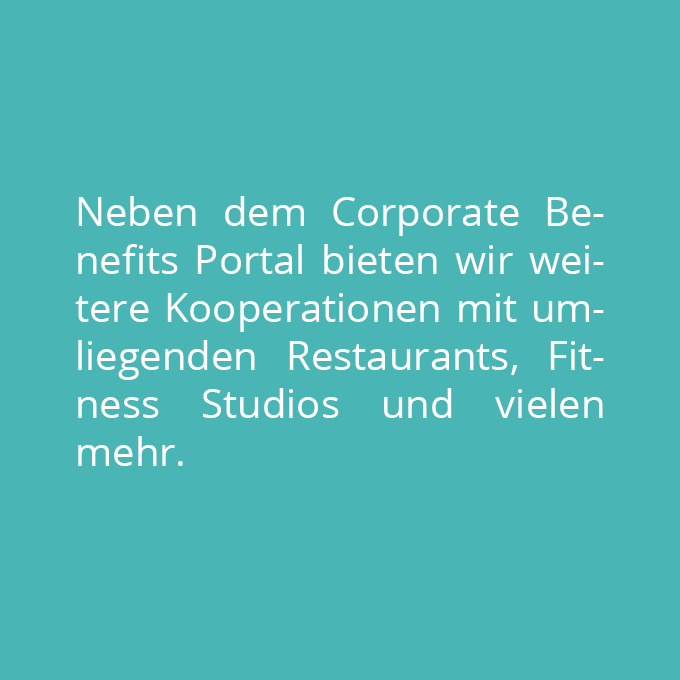 Neben dem Corporate Benefits Portal bieten wir weitere Kooperationen mit umliegenden Restaurants, Fitness Studios und vielen mehr.